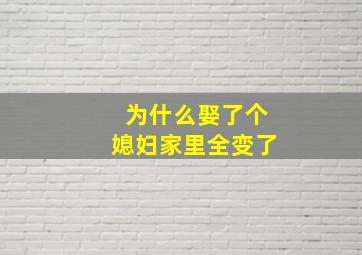 为什么娶了个
媳妇家里全变了